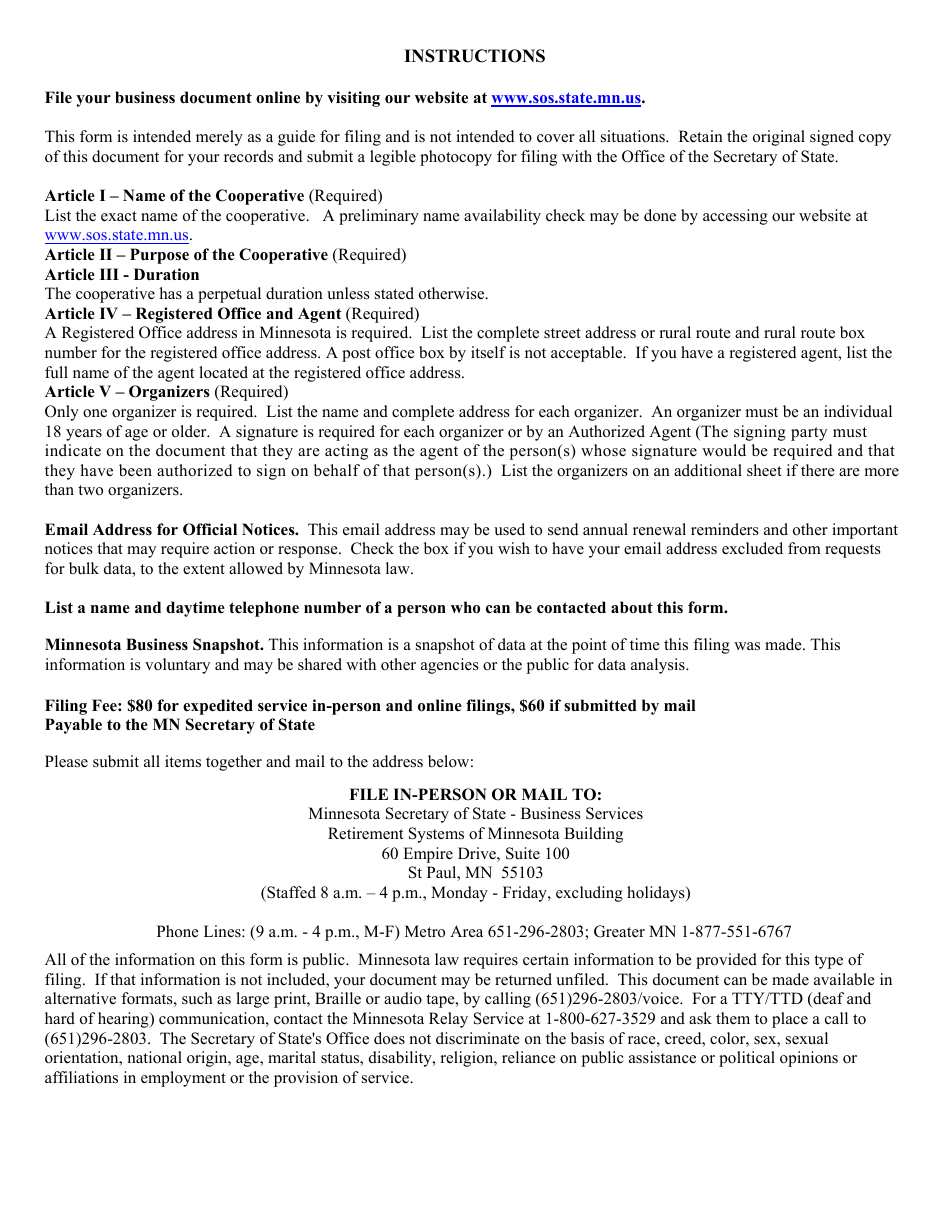 INSTRUCTIONS

File your business document online by visiting our website at www.sos.state.mn.us.

This form is intended merely as a guide for filing and is not intended to cover all situations. Retain the original signed copy of this document for your records and submit a legible photocopy for filing with the Office of the Secretary of State.

Article I – Name of the Cooperative (Required)
List the exact name of the cooperative. A preliminary name availability check may be done by accessing our website at www.sos.state.mn.us.
Article II – Purpose of the Cooperative (Required)
Article III - Duration
The cooperative has a perpetual duration unless stated otherwise.
Article IV – Registered Office and Agent (Required)
A Registered Office address in Minnesota is required. List the complete street address or rural route and rural route box number for the registered office address. A post office box by itself is not acceptable. If you have a registered agent, list the full name of the agent located at the registered office address.
Article V – Organizers (Required)
Only one organizer is required. List the name and complete address for each organizer. An organizer must be an individual 18 years of age or older. A signature is required for each organizer or by an Authorized Agent (The signing party must indicate on the document that they are acting as the agent of the person(s) whose signature would be required and that they have been authorized to sign on behalf of that person(s).) List the organizers on an additional sheet if there are more than two organizers.

Email Address for Official Notices. This email address may be used to send annual renewal reminders and other important notices that may require action or response. Check the box if you wish to have your email address excluded from requests for bulk data, to the extent allowed by Minnesota law.

List a name and daytime telephone number of a person who can be contacted about this form.

Minnesota Business Snapshot. This information is a snapshot of data at the point of time this filing was made. This information is voluntary and may be shared with other agencies or the public for data analysis.

Filing Fee: $80 for expedited service in-person and online filings, $60 if submitted by mail
Payable to the MN Secretary of State

Please submit all items together and mail to the address below:

FILE IN-PERSON OR MAIL TO:
Minnesota Secretary of State - Business Services
Retirement Systems of Minnesota Building
60 Empire Drive, Suite 100
St Paul, MN 55103
(Staffed 8 a.m. – 4 p.m., Monday - Friday, excluding holidays)

Phone Lines: (9 a.m. - 4 p.m., M-F) Metro Area 651-296-2803; Greater MN 1-877-551-6767

All of the information on this form is public. Minnesota law requires certain information to be provided for this type of filing. If that information is not included, your document may be returned unfiled. This document can be made available in alternative formats, such as large print, Braille or audio tape, by calling (651)296-2803/voice. For a TTY/TTD (deaf and hard of hearing) communication, contact the Minnesota Relay Service at 1-800-627-3529 and ask them to place a call to (651)296-2803. The Secretary of State's Office does not discriminate on the basis of race, creed, color, sex, sexual orientation, national origin, age, marital status, disability, religion, reliance on public assistance or political opinions or affiliations in employment or the provision of service.